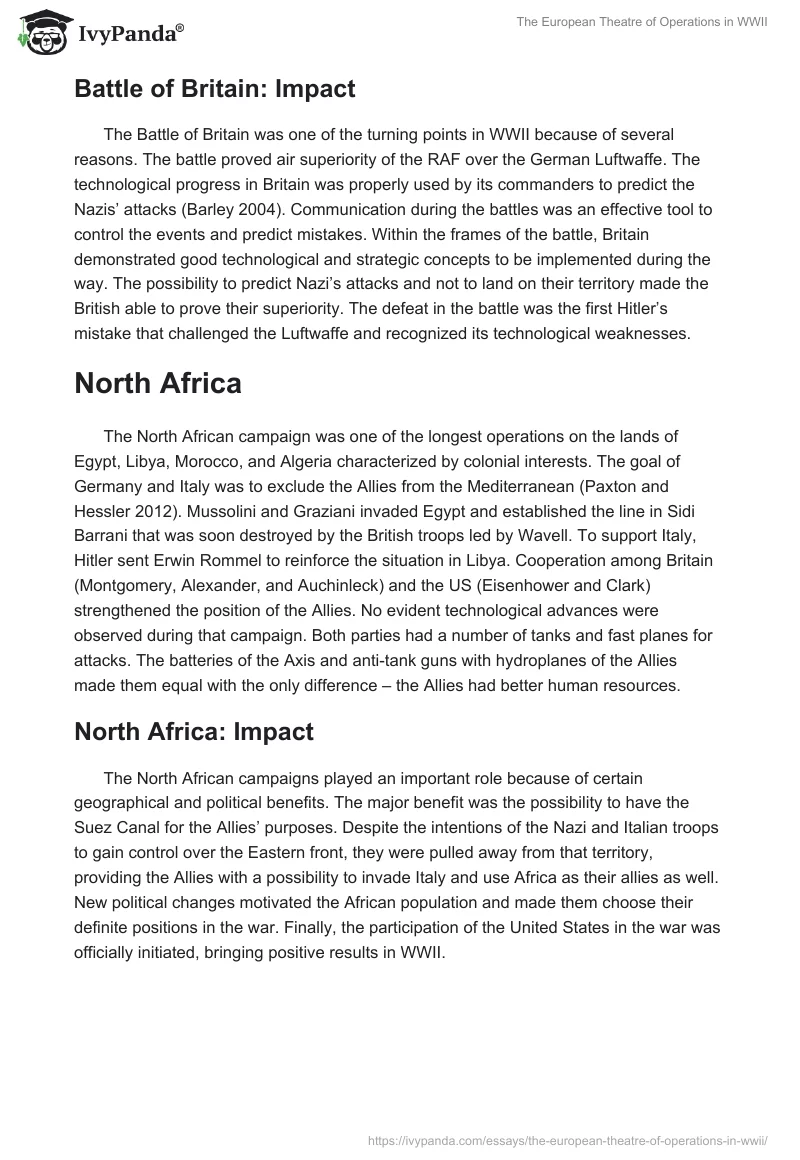 IvyPanda®

The European Theatre of Operations in WWII

Battle of Britain: Impact

The Battle of Britain was one of the turning points in WWII because of several reasons. The battle proved air superiority of the RAF over the German Luftwaffe. The technological progress in Britain was properly used by its commanders to predict the Nazis' attacks (Barley 2004). Communication during the battles was an effective tool to control the events and predict mistakes. Within the frames of the battle, Britain demonstrated good technological and strategic concepts to be implemented during the way. The possibility to predict Nazi's attacks and not to land on their territory made the British able to prove their superiority. The defeat in the battle was the first Hitler's mistake that challenged the Luftwaffe and recognized its technological weaknesses.

North Africa

The North African campaign was one of the longest operations on the lands of Egypt, Libya, Morocco, and Algeria characterized by colonial interests. The goal of Germany and Italy was to exclude the Allies from the Mediterranean (Paxton and Hessler 2012). Mussolini and Graziani invaded Egypt and established the line in Sidi Barrani that was soon destroyed by the British troops led by Wavell. To support Italy, Hitler sent Erwin Rommel to reinforce the situation in Libya. Cooperation among Britain (Montgomery, Alexander, and Auchinleck) and the US (Eisenhower and Clark) strengthened the position of the Allies. No evident technological advances were observed during that campaign. Both parties had a number of tanks and fast planes for attacks. The batteries of the Axis and anti-tank guns with hydroplanes of the Allies made them equal with the only difference – the Allies had better human resources.

North Africa: Impact

The North African campaigns played an important role because of certain geographical and political benefits. The major benefit was the possibility to have the Suez Canal for the Allies' purposes. Despite the intentions of the Nazi and Italian troops to gain control over the Eastern front, they were pulled away from that territory, providing the Allies with a possibility to invade Italy and use Africa as their allies as well. New political changes motivated the African population and made them choose their definite positions in the war. Finally, the participation of the United States in the war was officially initiated, bringing positive results in WWII.

https://ivypanda.com/essays/the-european-theatre-of-operations-in-wwii/